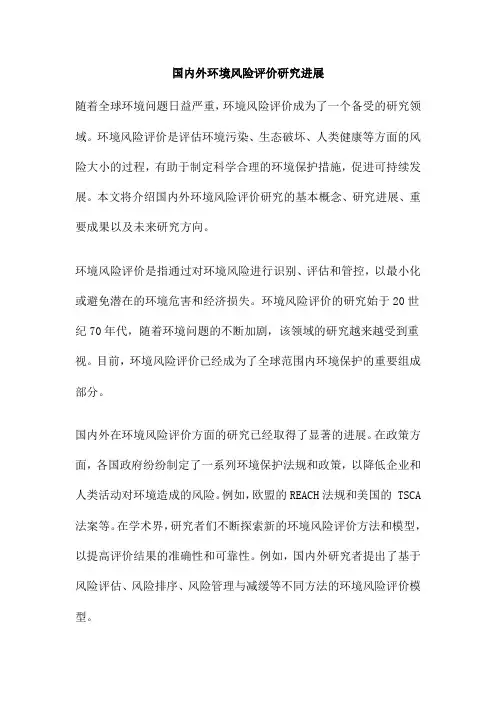 国内外环境风险评价研究进展

随着全球环境问题日益严重，环境风险评价成为了一个备受的研究领域。环境风险评价是评估环境污染、生态破坏、人类健康等方面的风险大小的过程，有助于制定科学合理的环境保护措施，促进可持续发展。本文将介绍国内外环境风险评价研究的基本概念、研究进展、重要成果以及未来研究方向。

环境风险评价是指通过对环境风险进行识别、评估和管控，以最小化或避免潜在的环境危害和经济损失。环境风险评价的研究始于20世纪70年代，随着环境问题的不断加剧，该领域的研究越来越受到重视。目前，环境风险评价已经成为了全球范围内环境保护的重要组成部分。

国内外在环境风险评价方面的研究已经取得了显著的进展。在政策方面，各国政府纷纷制定了一系列环境保护法规和政策，以降低企业和人类活动对环境造成的风险。例如，欧盟的REACH法规和美国的 TSCA法案等。在学术界，研究者们不断探索新的环境风险评价方法和模型，以提高评价结果的准确性和可靠性。例如，国内外研究者提出了基于风险评估、风险排序、风险管理与减缓等不同方法的环境风险评价模型。